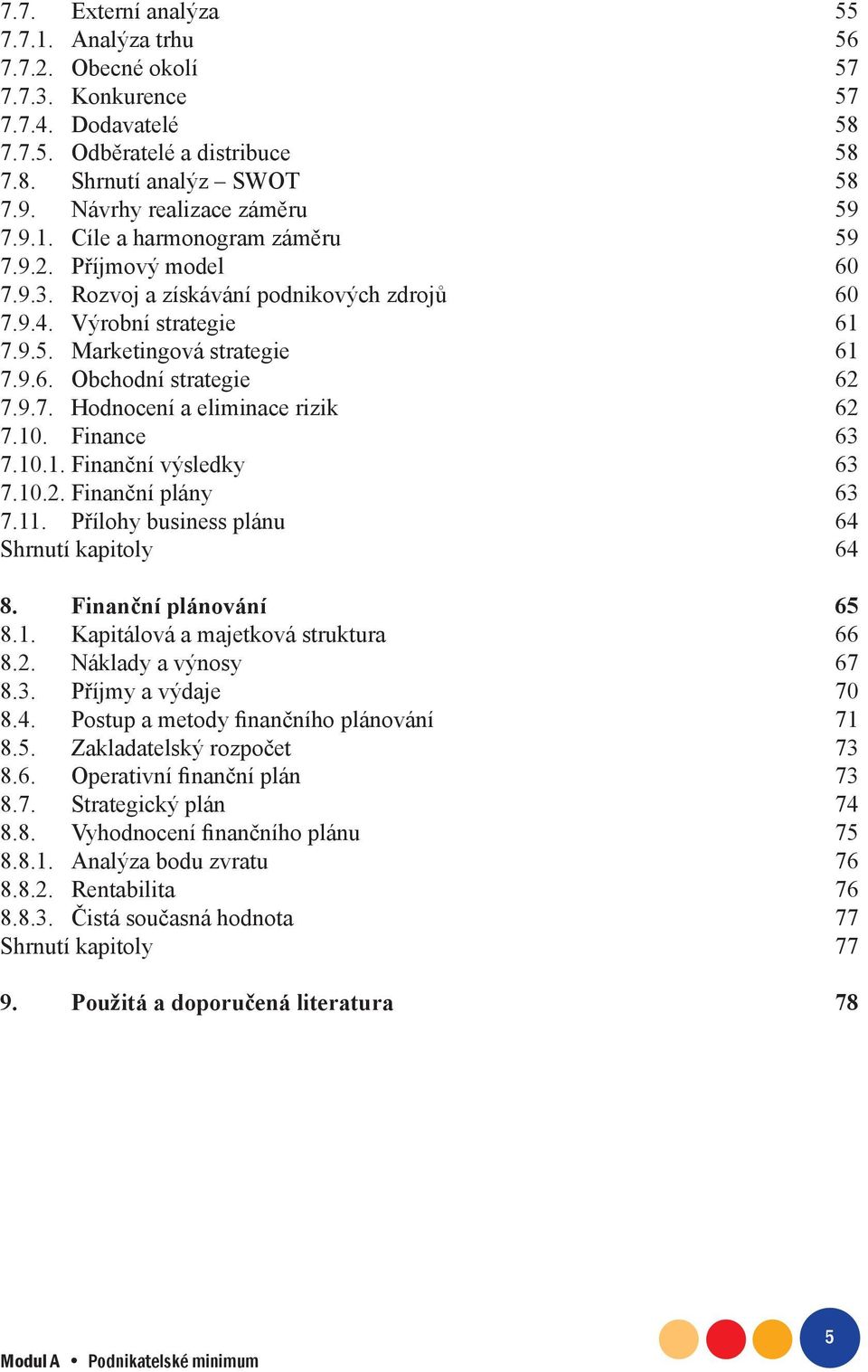 7.7. Externí analýza 55
7.7.1. Analýza trhu 56
7.7.2. Obecné okolí 57
7.7.3. Konkurence 57
7.7.4. Dodavatelé 58
7.7.5. Odběratelé a distribuce 58
7.8. Shrnutí analýz – SWOT 58
7.9. Návrhy realizace záměru 59
7.9.1. Cíle a harmonogram záměru 59
7.9.2. Příjmový model 60
7.9.3. Rozvoj a získávání podnikových zdrojů 60
7.9.4. Výrobní strategie 61
7.9.5. Marketingová strategie 61
7.9.6. Obchodní strategie 62
7.9.7. Hodnocení a eliminace rizik 62
7.10. Finance 63
7.10.1. Finanční výsledky 63
7.10.2. Finanční plány 63
7.11. Přílohy business plánu 64
Shrnutí kapitoly 64

8. Finanční plánování 65
8.1. Kapitálová a majetková struktura 66
8.2. Náklady a výnosy 67
8.3. Příjmy a výdaje 70
8.4. Postup a metody finančního plánování 71
8.5. Zakladatelský rozpočet 73
8.6. Operativní finanční plán 73
8.7. Strategický plán 74
8.8. Vyhodnocení finančního plánu 75
8.8.1. Analýza bodu zvratu 76
8.8.2. Rentabilita 76
8.8.3. Čistá současná hodnota 77
Shrnutí kapitoly 77

9. Použitá a doporučená literatura 78

Modul A • Podnikatelské minimum

5